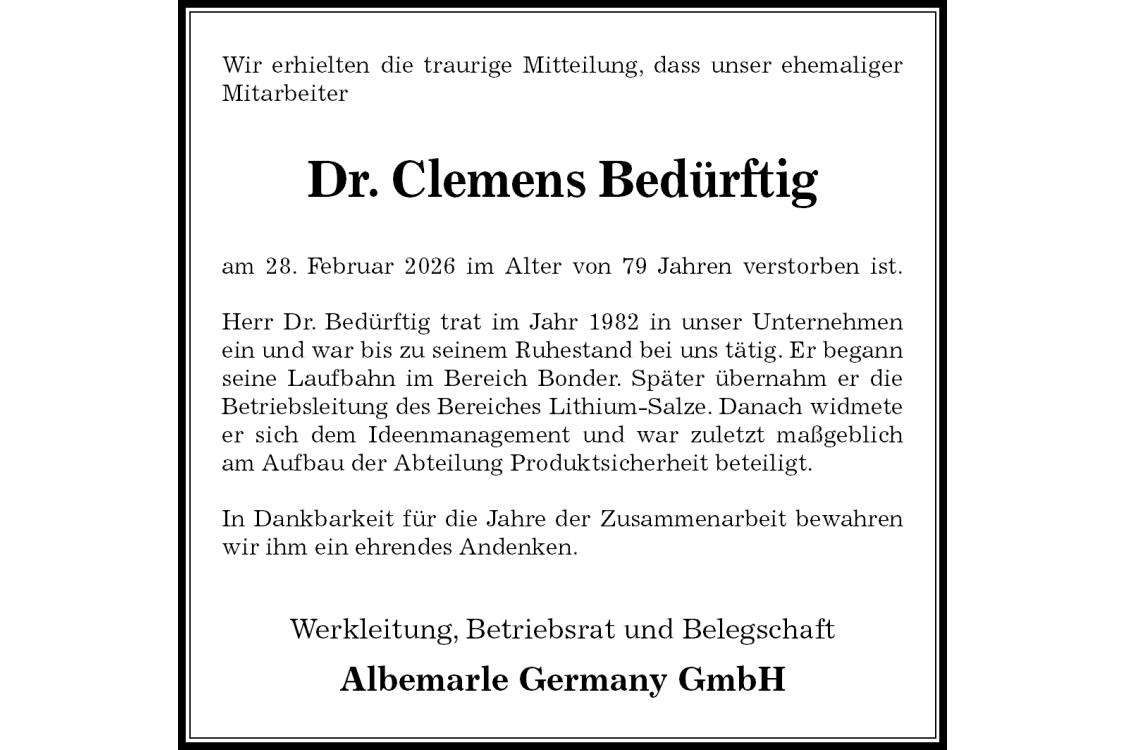 Wir erhielten die traurige Mitteilung, dass unser ehemaliger Mitarbeiter

Dr. Clemens Bedürftig

am 28. Februar 2026 im Alter von 79 Jahren verstorben ist.

Herr Dr. Bedürftig trat im Jahr 1982 in unser Unternehmen ein und war bis zu seinem Ruhestand bei uns tätig. Er begann seine Laufbahn im Bereich Bonder. Später übernahm er die Betriebsleitung des Bereiches Lithium-Salze. Danach widmete er sich dem Ideenmanagement und war zuletzt maßgeblich am Aufbau der Abteilung Produktsicherheit beteiligt.

In Dankbarkeit für die Jahre der Zusammenarbeit bewahren wir ihm ein ehrendes Andenken.

Werkleitung, Betriebsrat und Belegschaft

Albemarle Germany GmbH